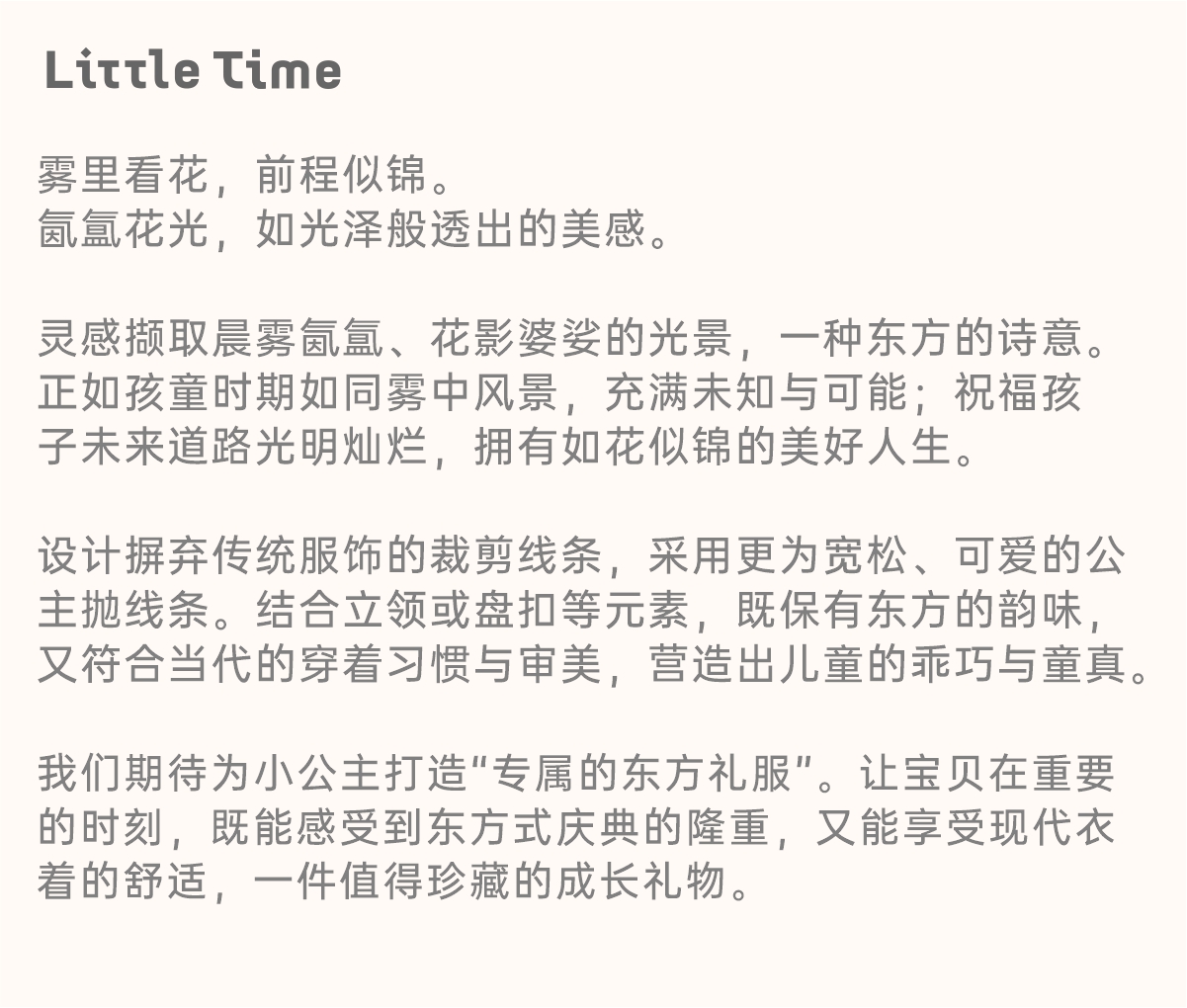 Little Time

雾里看花，前程似锦。
氤氲花光，如光泽般透出的美感。

灵感撷取晨雾氤氲、花影婆娑的光景，一种东方的诗意。正如孩童时期如同雾中风景，充满未知与可能；祝福孩子未来道路光明灿烂，拥有如花似锦的美好人生。

设计摒弃传统服饰的裁剪线条，采用更为宽松、可爱的公主抛线条。结合立领或盘扣等元素，既保有东方的韵味，又符合当代的穿着习惯与审美，营造出儿童的乖巧与童真。

我们期待为小公主打造“专属的东方礼服”。让宝贝在重要的时刻，既能感受到东方式庆典的隆重，又能享受现代衣着的舒适，一件值得珍藏的成长礼物。